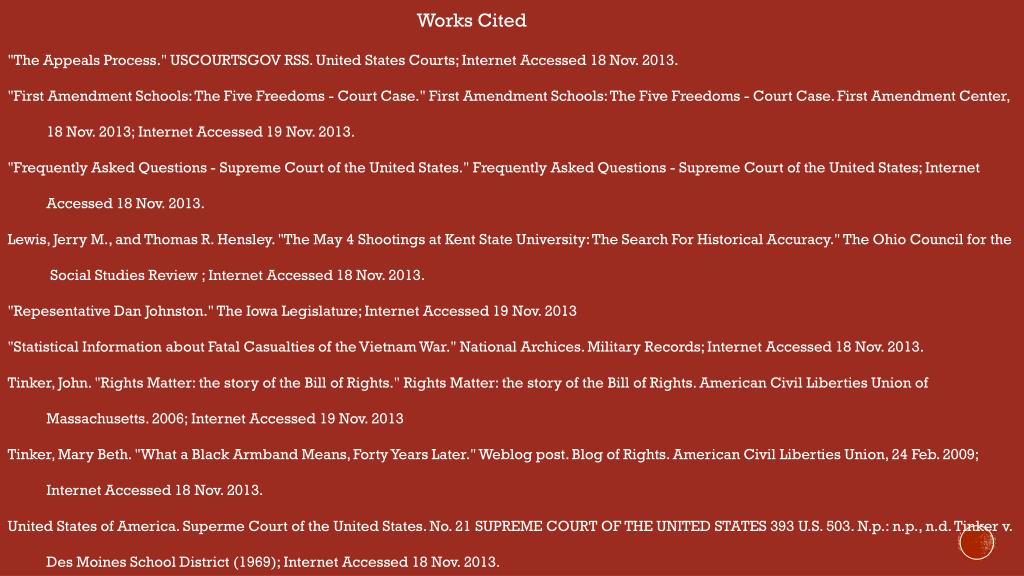 Works Cited

"The Appeals Process." USCOURTSGOV RSS. United States Courts; Internet Accessed 18 Nov. 2013.

"First Amendment Schools: The Five Freedoms - Court Case." First Amendment Schools: The Five Freedoms - Court Case. First Amendment Center, 18 Nov. 2013; Internet Accessed 19 Nov. 2013.

"Frequently Asked Questions - Supreme Court of the United States." Frequently Asked Questions - Supreme Court of the United States; Internet Accessed 18 Nov. 2013.

Lewis, Jerry M., and Thomas R. Hensley. "The May 4 Shootings at Kent State University: The Search For Historical Accuracy." The Ohio Council for the Social Studies Review ; Internet Accessed 18 Nov. 2013.

"Repesentative Dan Johnston." The Iowa Legislature; Internet Accessed 19 Nov. 2013

"Statistical Information about Fatal Casualties of the Vietnam War." National Archices. Military Records; Internet Accessed 18 Nov. 2013.

Tinker, John. "Rights Matter: the story of the Bill of Rights." Rights Matter: the story of the Bill of Rights. American Civil Liberties Union of Massachusetts. 2006; Internet Accessed 19 Nov. 2013

Tinker, Mary Beth. "What a Black Armband Means, Forty Years Later." Weblog post. Blog of Rights. American Civil Liberties Union, 24 Feb. 2009; Internet Accessed 18 Nov. 2013.

United States of America. Superme Court of the United States. No. 21 SUPREME COURT OF THE UNITED STATES 393 U.S. 503. N.p.: n.p., n.d. Tinker v. Des Moines School District (1969); Internet Accessed 18 Nov. 2013.